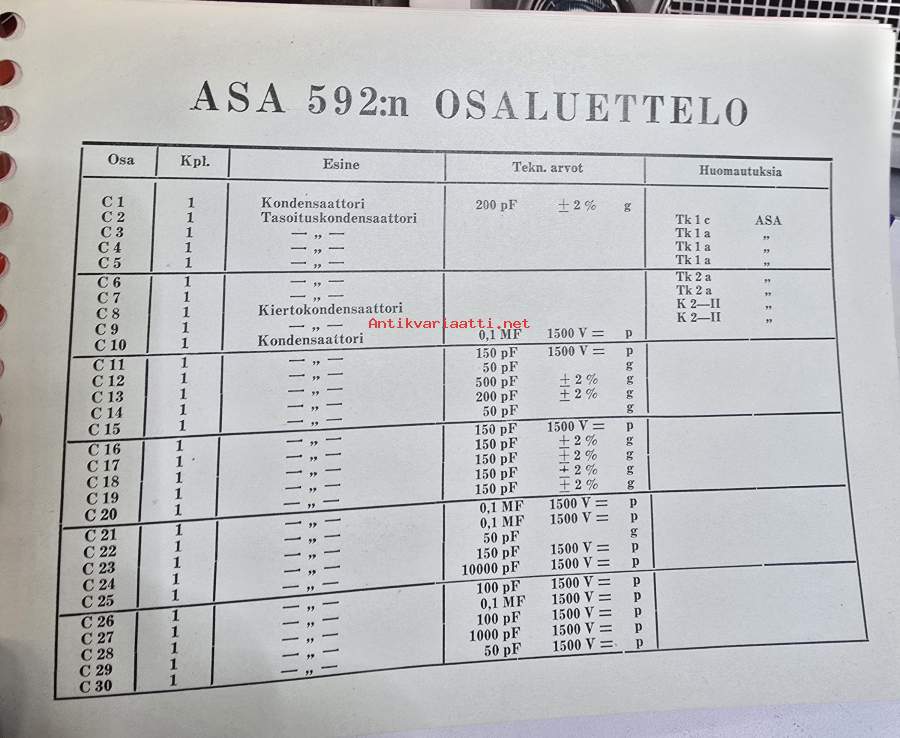 ASA 592:n OSALUETTELO

| Osa | Kpl. | Esine | Tekn. arvot | Huomautuksia |
|---|---|---|---|---|
| C 1 | 1 | Kondensaattori | 200 pF ± 2 % g | |
| C 2 | 1 | Tasoituskondensaattori | | Tk 1 c ASA |
| C 3 | 1 | — „ — | | Tk 1 a „ |
| C 4 | 1 | — „ — | | Tk 1 a „ |
| C 5 | 1 | — „ — | | Tk 1 a „ |
| C 6 | 1 | — „ — | | Tk 2 a „ |
| C 7 | 1 | — „ — | | Tk 2 a „ |
| C 8 | 1 | Kiertokondensaattori | | K 2—II „ |
| C 9 | 1 | — „ — | | K 2—II „ |
| C 10 | 1 | Kondensaattori | 0,1 MF 1500 V = p | |
| C 11 | 1 | — „ — | 150 pF 1500 V = p | |
| C 12 | 1 | — „ — | 50 pF g | |
| C 13 | 1 | — „ — | 500 pF ± 2 % g | |
| C 14 | 1 | — „ — | 200 pF ± 2 % g | |
| C 15 | 1 | — „ — | 50 pF g | |
| C 16 | 1 | — „ — | 150 pF 1500 V = p | |
| C 17 | 1 | — „ — | 150 pF ± 2 % g | |
| C 18 | 1 | — „ — | 150 pF ± 2 % g | |
| C 19 | 1 | — „ — | 150 pF ± 2 % g | |
| C 20 | 1 | — „ — | 150 pF ± 2 % g | |
| C 21 | 1 | — „ — | 0,1 MF 1500 V = p | |
| C 22 | 1 | — „ — | 0,1 MF 1500 V = p | |
| C 23 | 1 | — „ — | 50 pF g | |
| C 24 | 1 | — „ — | 150 pF 1500 V = p | |
| C 25 | 1 | — „ — | 10000 pF 1500 V = p | |
| C 26 | 1 | — „ — | 100 pF 1500 V = p | |
| C 27 | 1 | — „ — | 0,1 MF 1500 V = p | |
| C 28 | 1 | — „ — | 100 pF 1500 V = p | |
| C 29 | 1 | — „ — | 1000 pF 1500 V = p | |
| C 30 | 1 | — „ — | 50 pF 1500 V = p | |

Antikvariaatti.net